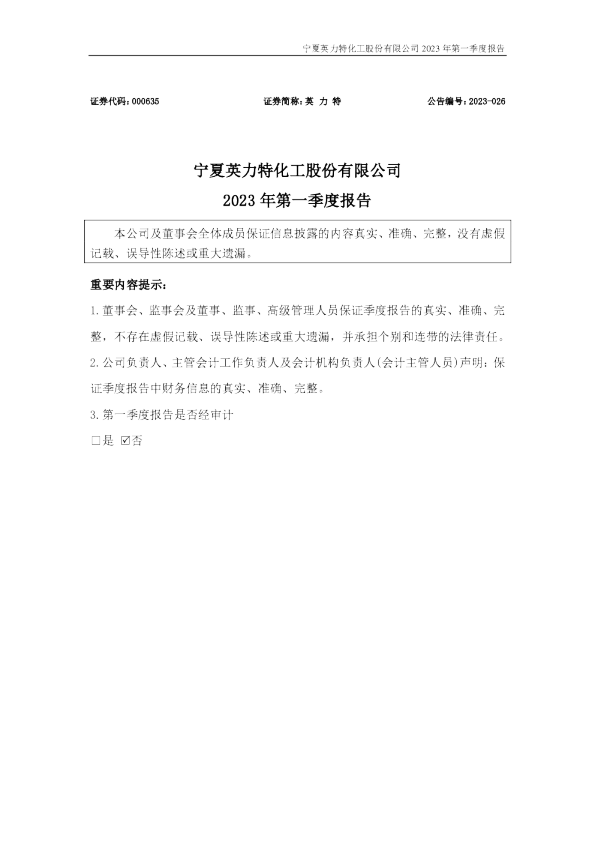 宁夏英力特化工股份有限公司 2023 年第一季度报告

证券代码：000635　　证券简称：英 力 特　　公告编号：2023-026

宁夏英力特化工股份有限公司
2023 年第一季度报告

本公司及董事会全体成员保证信息披露的内容真实、准确、完整，没有虚假记载、误导性陈述或重大遗漏。

重要内容提示：

1.董事会、监事会及董事、监事、高级管理人员保证季度报告的真实、准确、完整，不存在虚假记载、误导性陈述或重大遗漏，并承担个别和连带的法律责任。

2.公司负责人、主管会计工作负责人及会计机构负责人(会计主管人员)声明：保证季度报告中财务信息的真实、准确、完整。

3.第一季度报告是否经审计

□是 ☑否